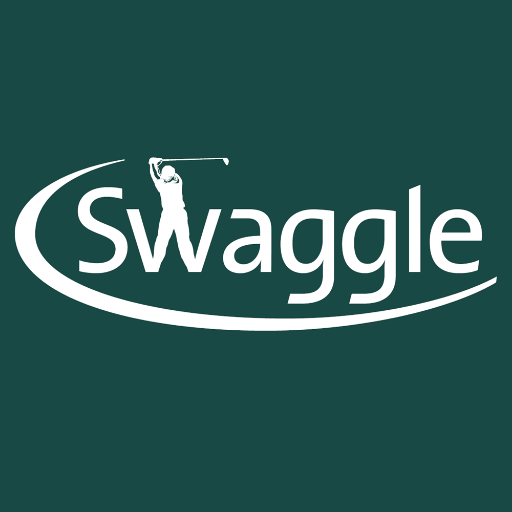 Swaggle